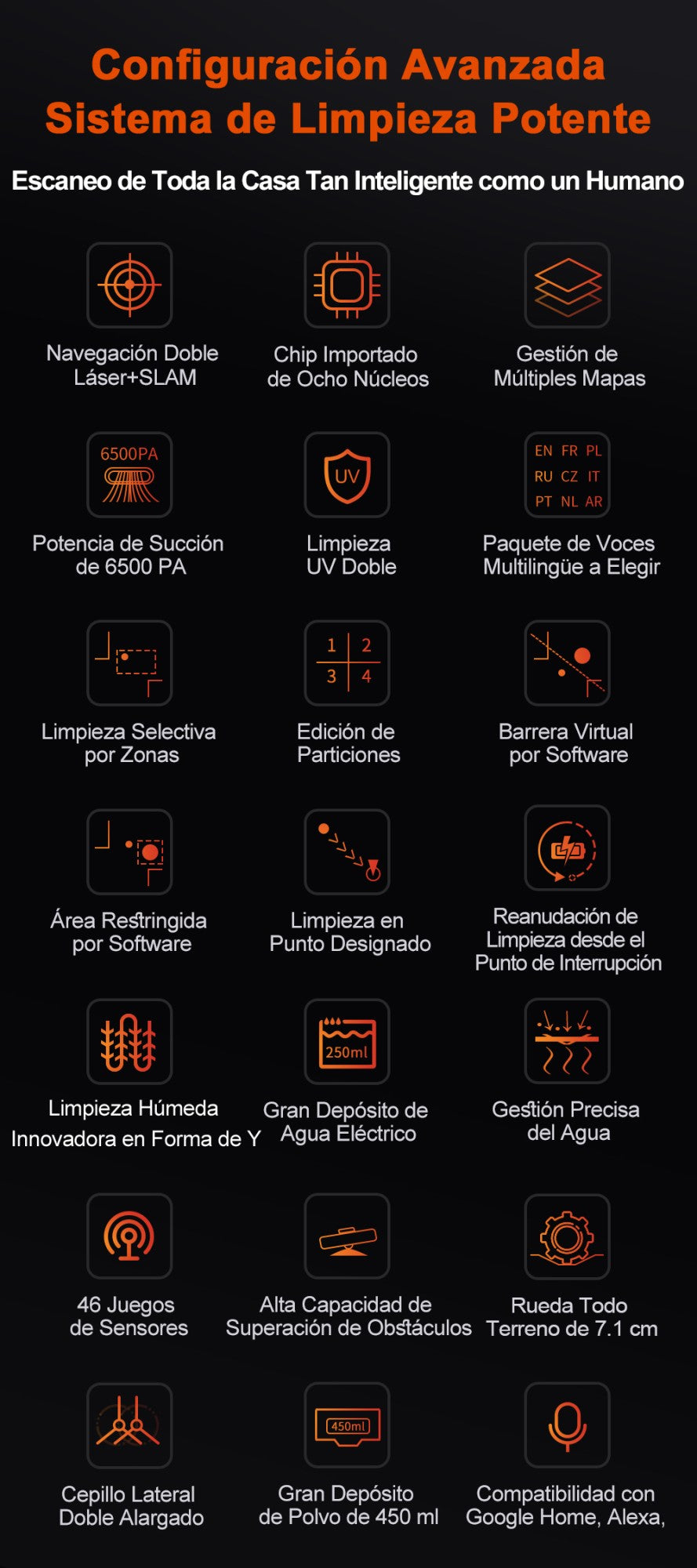 Configuración Avanzada
Sistema de Limpieza Potente

Escaneo de Toda la Casa Tan Inteligente como un Humano

Navegación Doble Láser+SLAM

Chip Importado de Ocho Núcleos

Gestión de Múltiples Mapas

6500PA

Potencia de Succión de 6500 PA

UV

Limpieza UV Doble

EN FR PL
RU CZ IT
PT NL AR

Paquete de Voces Multilingüe a Elegir

Limpieza Selectiva por Zonas

1 2
3 4

Edición de Particiones

Barrera Virtual por Software

Área Restringida por Software

Limpieza en Punto Designado

Reanudación de Limpieza desde el Punto de Interrupción

Limpieza Húmeda Innovadora en Forma de Y

250ml

Gran Depósito de Agua Eléctrico

Gestión Precisa del Agua

46 Juegos de Sensores

Alta Capacidad de Superación de Obstáculos

Rueda Todo Terreno de 7.1 cm

Cepillo Lateral Doble Alargado

450ml

Gran Depósito de Polvo de 450 ml

Compatibilidad con Google Home, Alexa,